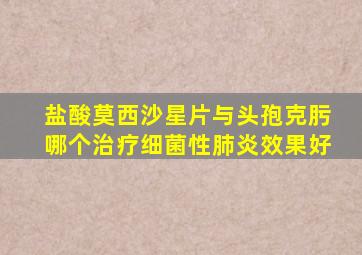 盐酸莫西沙星片与头孢克肟
哪个治疗细菌性肺炎效果好